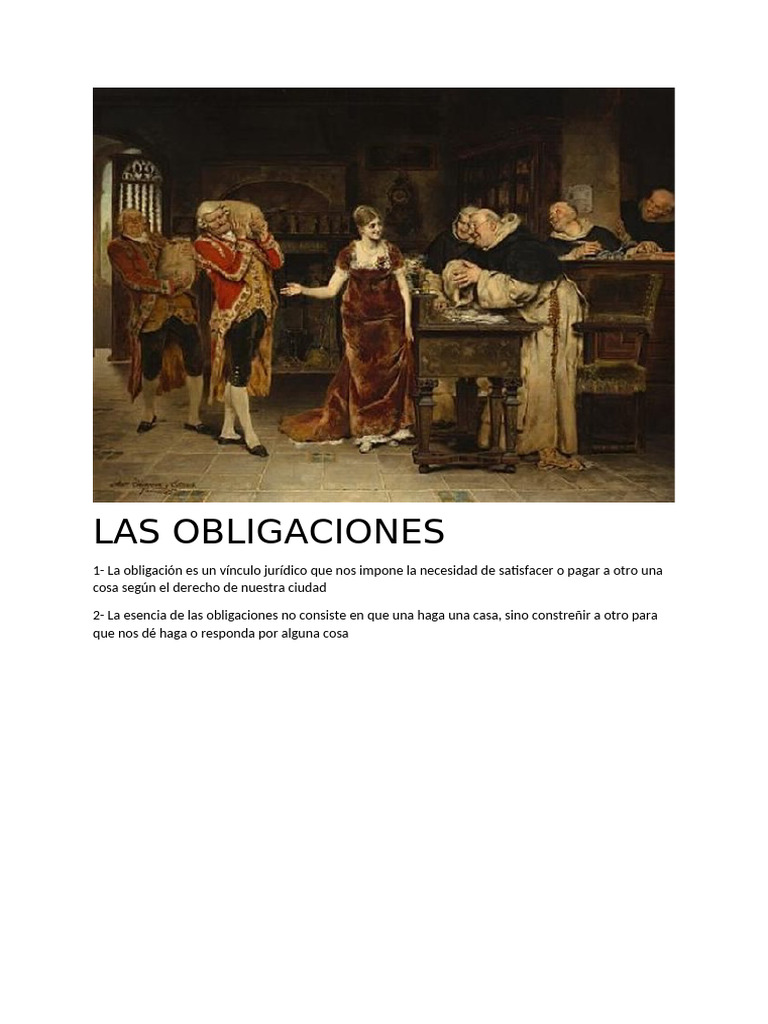 LAS OBLIGACIONES

1- La obligación es un vínculo jurídico que nos impone la necesidad de satisfacer o pagar a otro una cosa según el derecho de nuestra ciudad

2- La esencia de las obligaciones no consiste en que una haga una casa, sino constreñir a otro para que nos dé haga o responda por alguna cosa